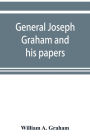 General Joseph Graham and his papers

William A. Graham